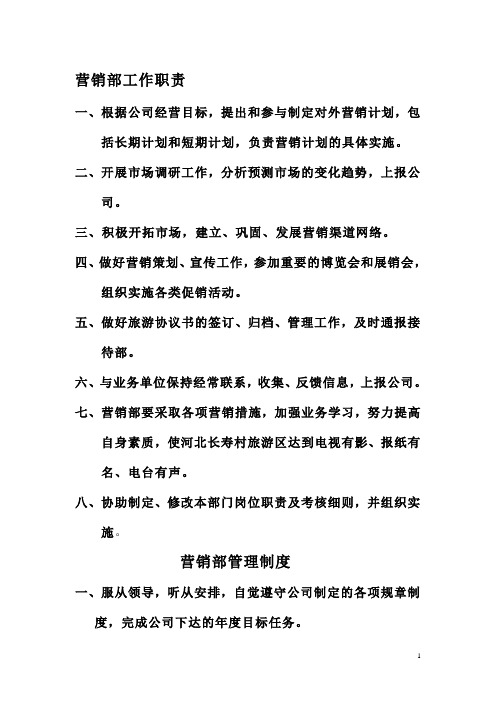 营销部工作职责

一、根据公司经营目标，提出和参与制定对外营销计划，包括长期计划和短期计划，负责营销计划的具体实施。

二、开展市场调研工作，分析预测市场的变化趋势，上报公司。

三、积极开拓市场，建立、巩固、发展营销渠道网络。

四、做好营销策划、宣传工作，参加重要的博览会和展销会，组织实施各类促销活动。

五、做好旅游协议书的签订、归档、管理工作，及时通报接待部。

六、与业务单位保持经常联系，收集、反馈信息，上报公司。

七、营销部要采取各项营销措施，加强业务学习，努力提高自身素质，使河北长寿村旅游区达到电视有影、报纸有名、电台有声。

八、协助制定、修改本部门岗位职责及考核细则，并组织实施。

营销部管理制度

一、服从领导，听从安排，自觉遵守公司制定的各项规章制度，完成公司下达的年度目标任务。

1